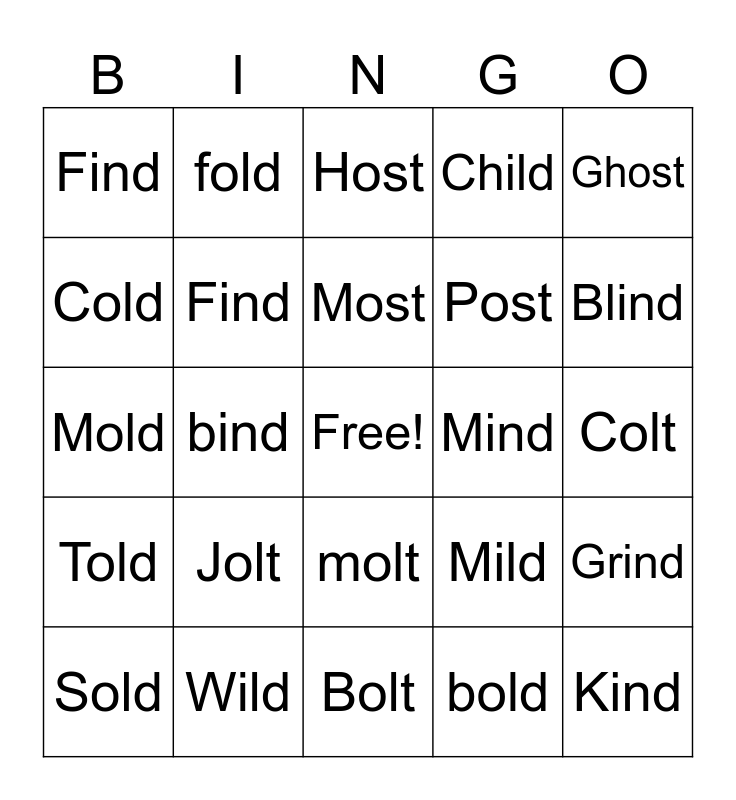 | B | I | N | G | O |
|---|---|---|---|---|
| Find | fold | Host | Child | Ghost |
| Cold | Find | Most | Post | Blind |
| Mold | bind | Free! | Mind | Colt |
| Told | Jolt | molt | Mild | Grind |
| Sold | Wild | Bolt | bold | Kind |